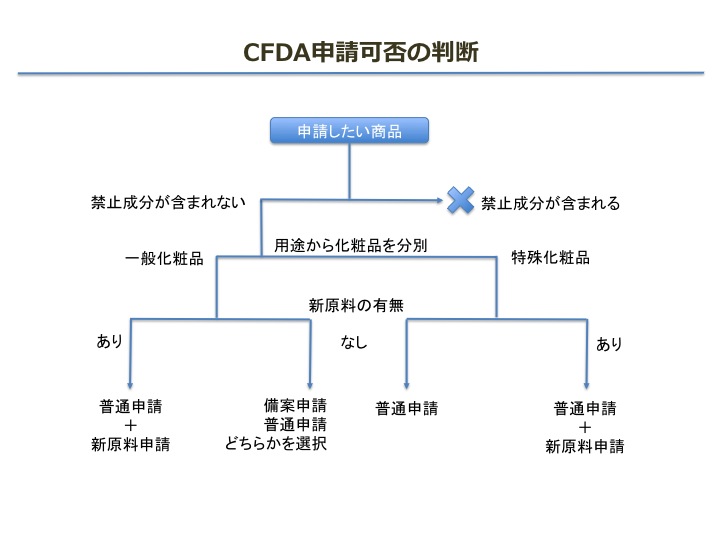 CFDA申請可否の判断

申請したい商品

禁止成分が含まれない

禁止成分が含まれる

用途から化粧品を分別

一般化粧品

特殊化粧品

新原料の有無

あり

なし

あり

普通申請
＋
新原料申請

備案申請
普通申請
どちらかを選択

普通申請

普通申請
＋
新原料申請